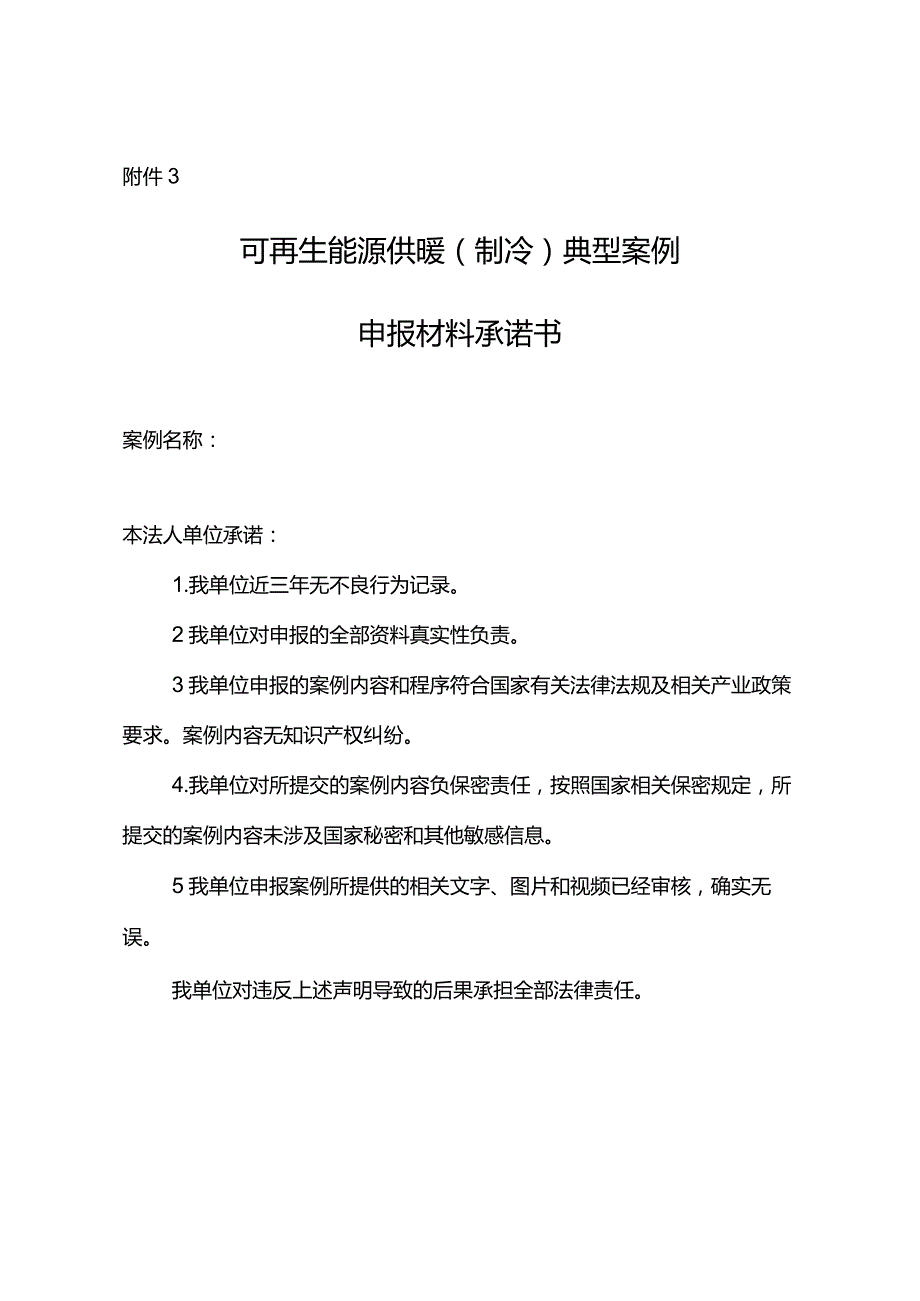 附件 3

可再生能源供暖（制冷）典型案例

申报材料承诺书

案例名称：

本法人单位承诺：

1.我单位近三年无不良行为记录。

2 我单位对申报的全部资料真实性负责。

3 我单位申报的案例内容和程序符合国家有关法律法规及相关产业政策要求。案例内容无知识产权纠纷。

4.我单位对所提交的案例内容负保密责任，按照国家相关保密规定，所提交的案例内容未涉及国家秘密和其他敏感信息。

5 我单位申报案例所提供的相关文字、图片和视频已经审核，确实无误。

我单位对违反上述声明导致的后果承担全部法律责任。